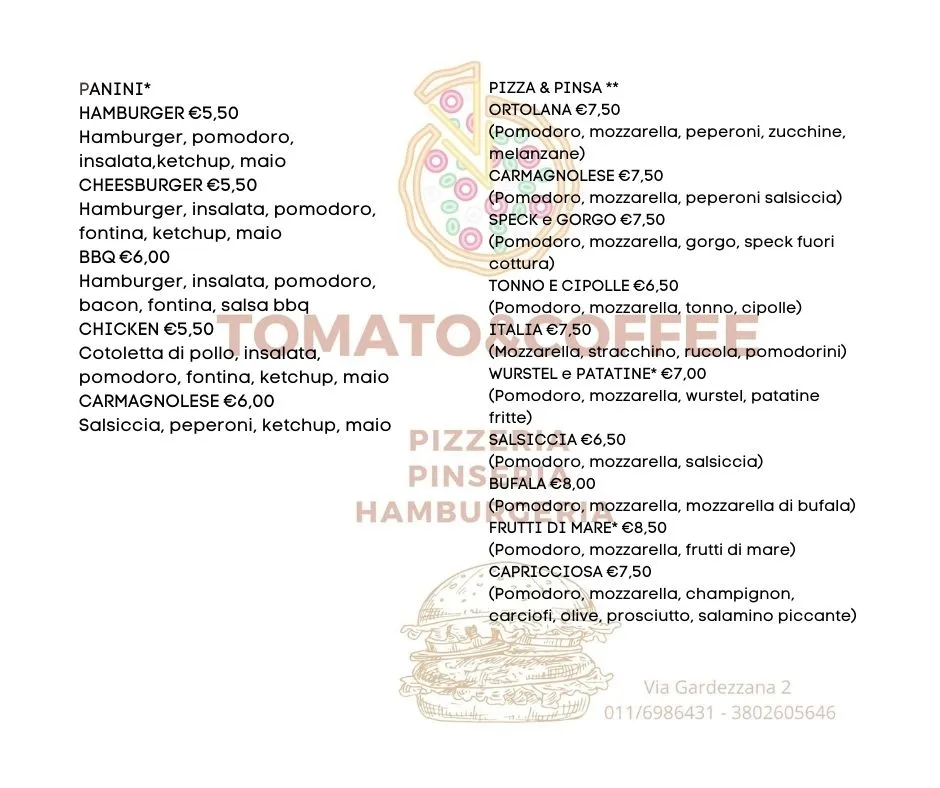 PANINI*
HAMBURGER €5,50
Hamburger, pomodoro, insalata,ketchup, maio
CHEESBURGER €5,50
Hamburger, insalata, pomodoro, fontina, ketchup, maio
BBQ €6,00
Hamburger, insalata, pomodoro, bacon, fontina, salsa bbq
CHICKEN €5,50
Cotoletta di pollo, insalata, pomodoro, fontina, ketchup, maio
CARMAGNOLESE €6,00
Salsiccia, peperoni, ketchup, maio

PIZZA & PINSA **
ORTOLANA €7,50
(Pomodoro, mozzarella, peperoni, zucchine, melanzane)
CARMAGNOLESE €7,50
(Pomodoro, mozzarella, peperoni salsiccia)
SPECK e GORGO €7,50
(Pomodoro, mozzarella, gorgo, speck fuori cottura)
TONNO E CIPOLLE €6,50
(Pomodoro, mozzarella, tonno, cipolle)
ITALIA €7,50
(Mozzarella, stracchino, rucola, pomodorini)
WURSTEL e PATATINE* €7,00
(Pomodoro, mozzarella, wurstel, patatine fritte)
SALSICCIA €6,50
(Pomodoro, mozzarella, salsiccia)
BUFALA €8,00
(Pomodoro, mozzarella, mozzarella di bufala)
FRUTTI DI MARE* €8,50
(Pomodoro, mozzarella, frutti di mare)
CAPRICCIOSA €7,50
(Pomodoro, mozzarella, champignon, carciofi, olive, prosciutto, salamino piccante)

TOMATO&COFFEE
PIZZERIA
PINSERIA
HAMBURGERIA

Via Gardezzana 2
011/6986431 - 3802605646